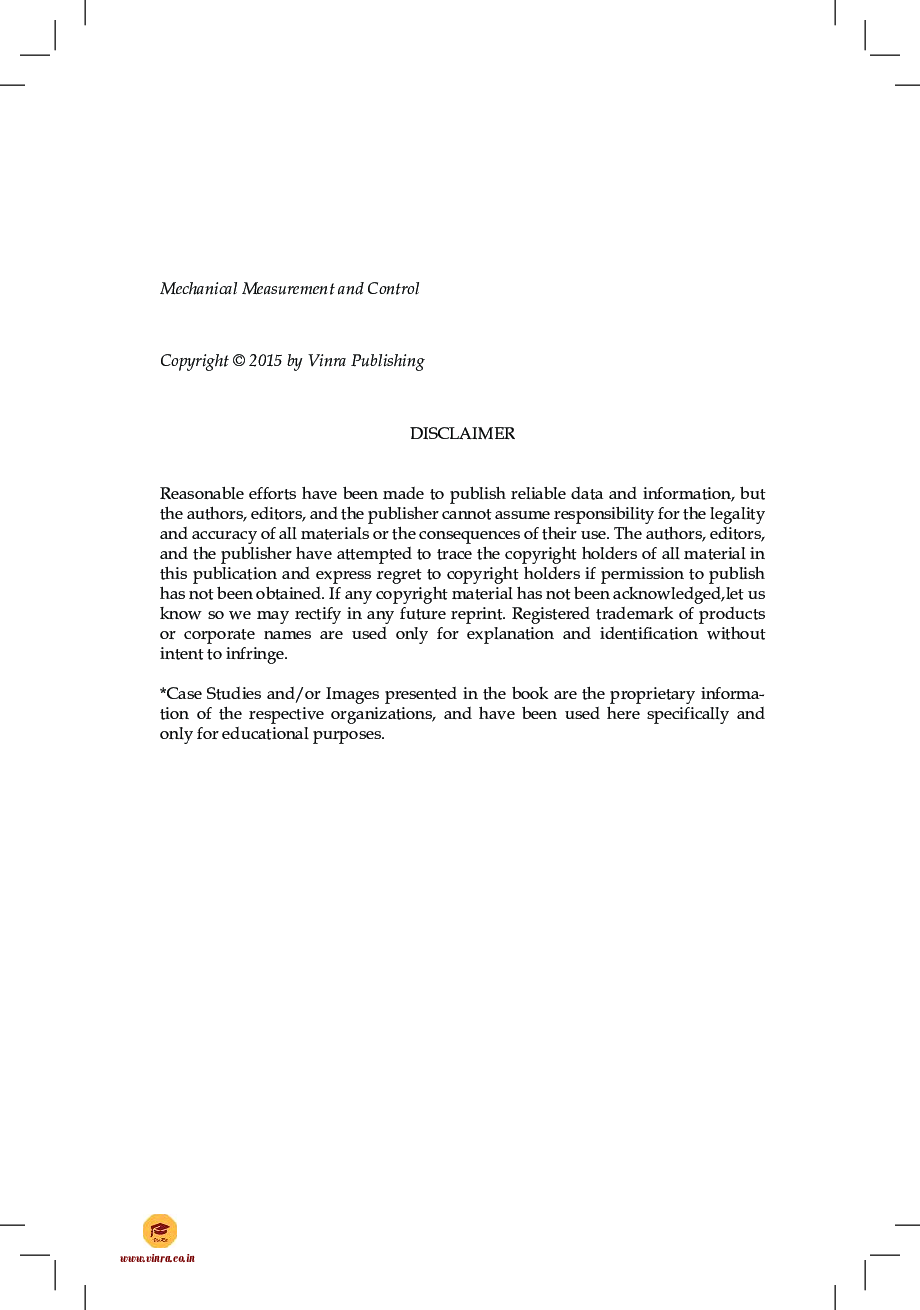 Mechanical Measurement and Control

Copyright © 2015 by Vinra Publishing

DISCLAIMER

Reasonable efforts have been made to publish reliable data and information, but the authors, editors, and the publisher cannot assume responsibility for the legality and accuracy of all materials or the consequences of their use. The authors, editors, and the publisher have attempted to trace the copyright holders of all material in this publication and express regret to copyright holders if permission to publish has not been obtained. If any copyright material has not been acknowledged,let us know so we may rectify in any future reprint. Registered trademark of products or corporate names are used only for explanation and identification without intent to infringe.

*Case Studies and/or Images presented in the book are the proprietary information of the respective organizations, and have been used here specifically and only for educational purposes.

www.vinra.co.in